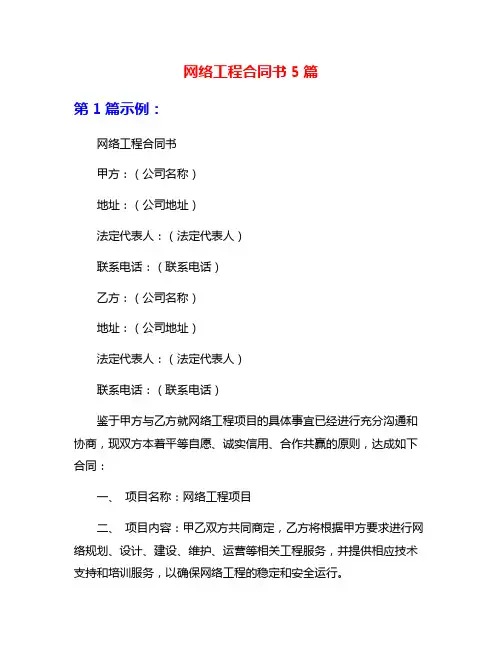 网络工程合同书 5 篇

第 1 篇示例：

网络工程合同书

甲方：（公司名称）

地址：（公司地址）

法定代表人：（法定代表人）

联系电话：（联系电话）

乙方：（公司名称）

地址：（公司地址）

法定代表人：（法定代表人）

联系电话：（联系电话）

鉴于甲方与乙方就网络工程项目的具体事宜已经进行充分沟通和协商，现双方本着平等自愿、诚实信用、合作共赢的原则，达成如下合同：

一、 项目名称：网络工程项目

二、 项目内容：甲乙双方共同商定，乙方将根据甲方要求进行网络规划、设计、建设、维护、运营等相关工程服务，并提供相应技术支持和培训服务，以确保网络工程的稳定和安全运行。